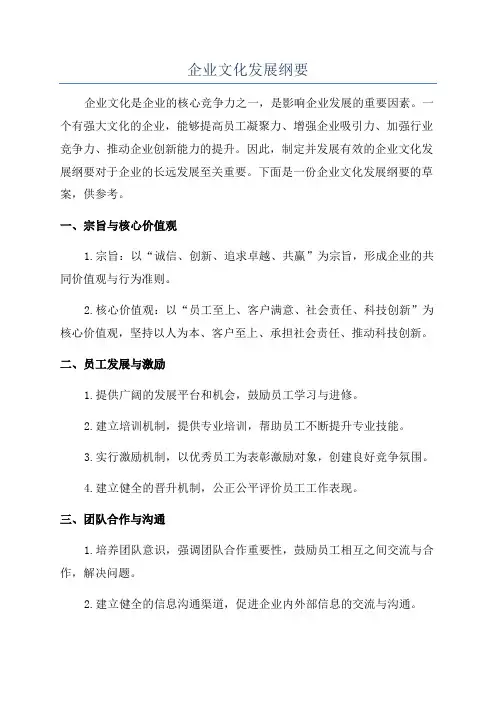 企业文化发展纲要

企业文化是企业的核心竞争力之一，是影响企业发展的重要因素。一个有强大文化的企业，能够提高员工凝聚力、增强企业吸引力、加强行业竞争力、推动企业创新能力的提升。因此，制定并发展有效的企业文化发展纲要对于企业的长远发展至关重要。下面是一份企业文化发展纲要的草案，供参考。

一、宗旨与核心价值观

1.宗旨：以“诚信、创新、追求卓越、共赢”为宗旨，形成企业的共同价值观与行为准则。

2.核心价值观：以“员工至上、客户满意、社会责任、科技创新”为核心价值观，坚持以人为本、客户至上、承担社会责任、推动科技创新。

二、员工发展与激励

1.提供广阔的发展平台和机会，鼓励员工学习与进修。

2.建立培训机制，提供专业培训，帮助员工不断提升专业技能。

3.实行激励机制，以优秀员工为表彰激励对象，创建良好竞争氛围。

4.建立健全的晋升机制，公正公平评价员工工作表现。

三、团队合作与沟通

1.培养团队意识，强调团队合作重要性，鼓励员工相互之间交流与合作，解决问题。

2.建立健全的信息沟通渠道，促进企业内外部信息的交流与沟通。